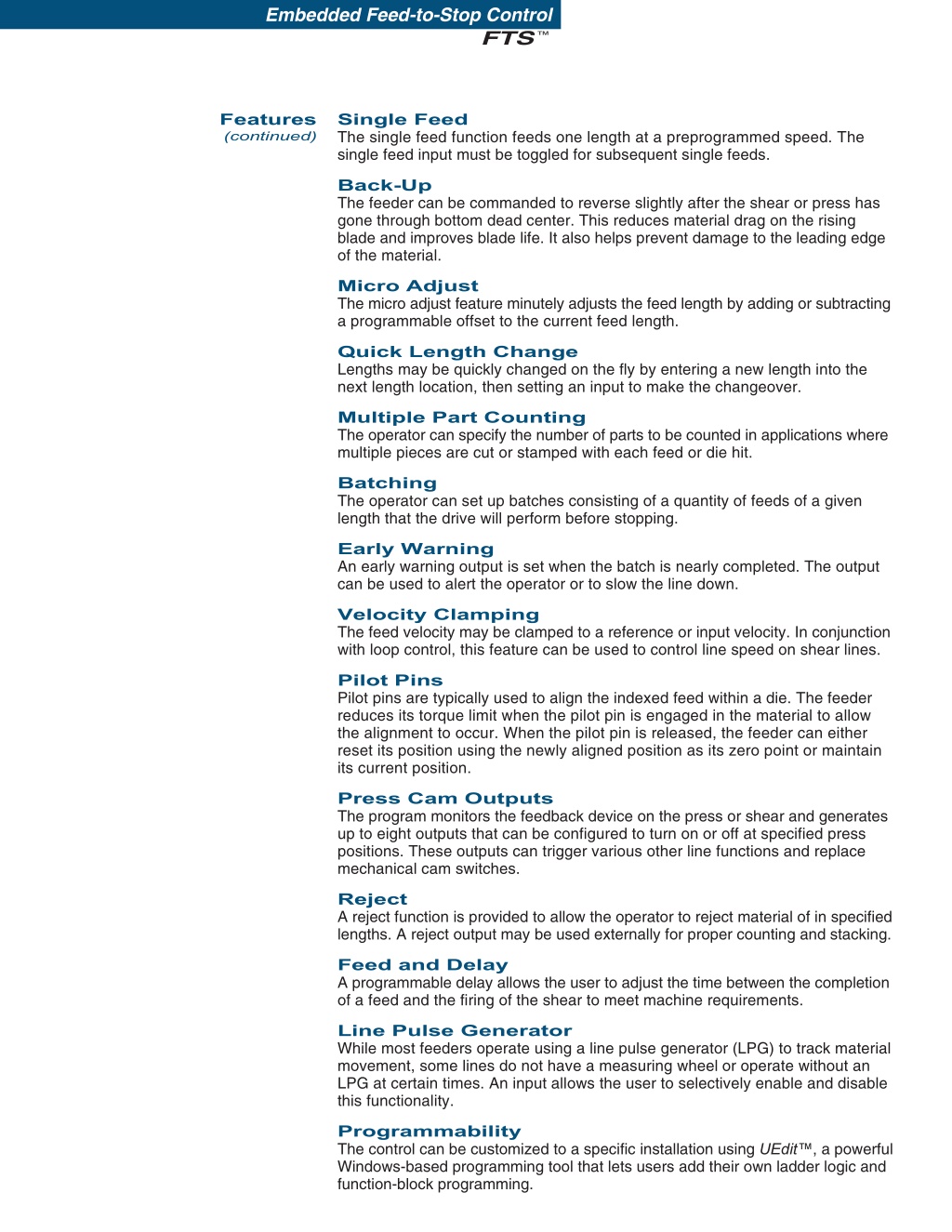 Embedded Feed-to-Stop Control
FTS™

Features
(continued)

Single Feed
The single feed function feeds one length at a preprogrammed speed. The single feed input must be toggled for subsequent single feeds.

Back-Up
The feeder can be commanded to reverse slightly after the shear or press has gone through bottom dead center. This reduces material drag on the rising blade and improves blade life. It also helps prevent damage to the leading edge of the material.

Micro Adjust
The micro adjust feature minutely adjusts the feed length by adding or subtracting a programmable offset to the current feed length.

Quick Length Change
Lengths may be quickly changed on the fly by entering a new length into the next length location, then setting an input to make the changeover.

Multiple Part Counting
The operator can specify the number of parts to be counted in applications where multiple pieces are cut or stamped with each feed or die hit.

Batching
The operator can set up batches consisting of a quantity of feeds of a given length that the drive will perform before stopping.

Early Warning
An early warning output is set when the batch is nearly completed. The output can be used to alert the operator or to slow the line down.

Velocity Clamping
The feed velocity may be clamped to a reference or input velocity. In conjunction with loop control, this feature can be used to control line speed on shear lines.

Pilot Pins
Pilot pins are typically used to align the indexed feed within a die. The feeder reduces its torque limit when the pilot pin is engaged in the material to allow the alignment to occur. When the pilot pin is released, the feeder can either reset its position using the newly aligned position as its zero point or maintain its current position.

Press Cam Outputs
The program monitors the feedback device on the press or shear and generates up to eight outputs that can be configured to turn on or off at specified press positions. These outputs can trigger various other line functions and replace mechanical cam switches.

Reject
A reject function is provided to allow the operator to reject material of in specified lengths. A reject output may be used externally for proper counting and stacking.

Feed and Delay
A programmable delay allows the user to adjust the time between the completion of a feed and the firing of the shear to meet machine requirements.

Line Pulse Generator
While most feeders operate using a line pulse generator (LPG) to track material movement, some lines do not have a measuring wheel or operate without an LPG at certain times. An input allows the user to selectively enable and disable this functionality.

Programmability
The control can be customized to a specific installation using UEdit™, a powerful Windows-based programming tool that lets users add their own ladder logic and function-block programming.